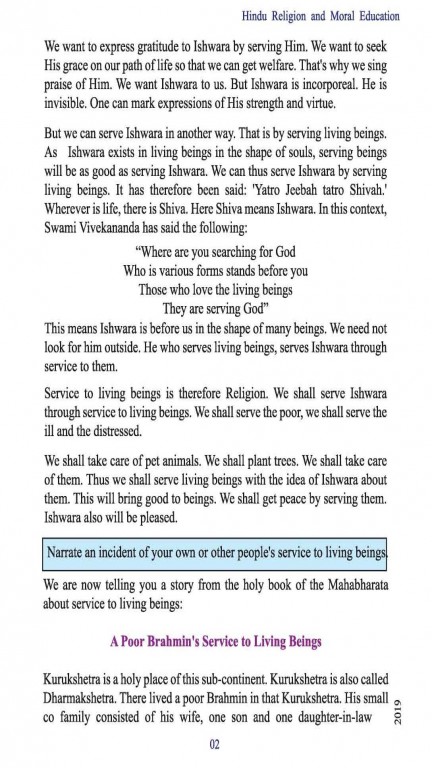 Hindu Religion and Moral Education

We want to express gratitude to Ishwara by serving Him. We want to seek His grace on our path of life so that we can get welfare. That's why we sing praise of Him. We want Ishwara to us. But Ishwara is incorporeal. He is invisible. One can mark expressions of His strength and virtue.

But we can serve Ishwara in another way. That is by serving living beings. As Ishwara exists in living beings in the shape of souls, serving beings will be as good as serving Ishwara. We can thus serve Ishwara by serving living beings. It has therefore been said: 'Yatro Jeebah tatro Shivah.' Wherever is life, there is Shiva. Here Shiva means Ishwara. In this context, Swami Vivekananda has said the following:

"Where are you searching for God
Who is various forms stands before you
Those who love the living beings
They are serving God"

This means Ishwara is before us in the shape of many beings. We need not look for him outside. He who serves living beings, serves Ishwara through service to them.

Service to living beings is therefore Religion. We shall serve Ishwara through service to living beings. We shall serve the poor, we shall serve the ill and the distressed.

We shall take care of pet animals. We shall plant trees. We shall take care of them. Thus we shall serve living beings with the idea of Ishwara about them. This will bring good to beings. We shall get peace by serving them. Ishwara also will be pleased.

Narrate an incident of your own or other people's service to living beings.

We are now telling you a story from the holy book of the Mahabharata about service to living beings:

A Poor Brahmin's Service to Living Beings

Kurukshetra is a holy place of this sub-continent. Kurukshetra is also called Dharmakshetra. There lived a poor Brahmin in that Kurukshetra. His small co family consisted of his wife, one son and one daughter-in-law

2019

02